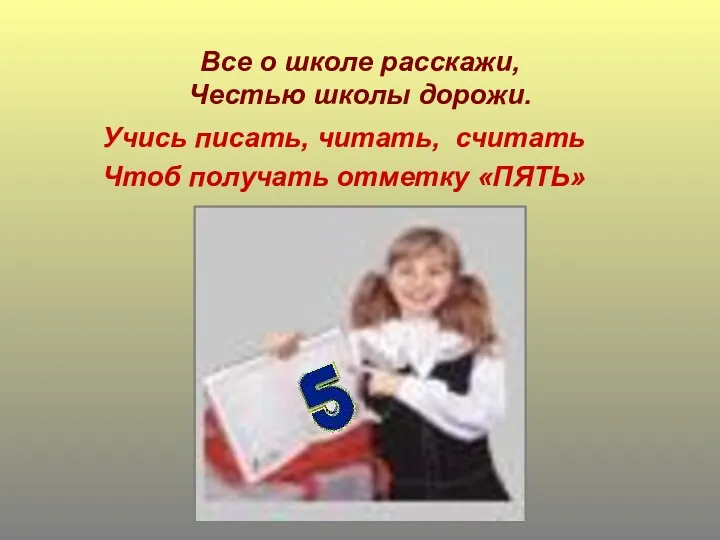 Все о школе расскажи,
Честью школы дорожи.

Учись писать, читать, считать
Чтоб получать отметку «ПЯТЬ»

5